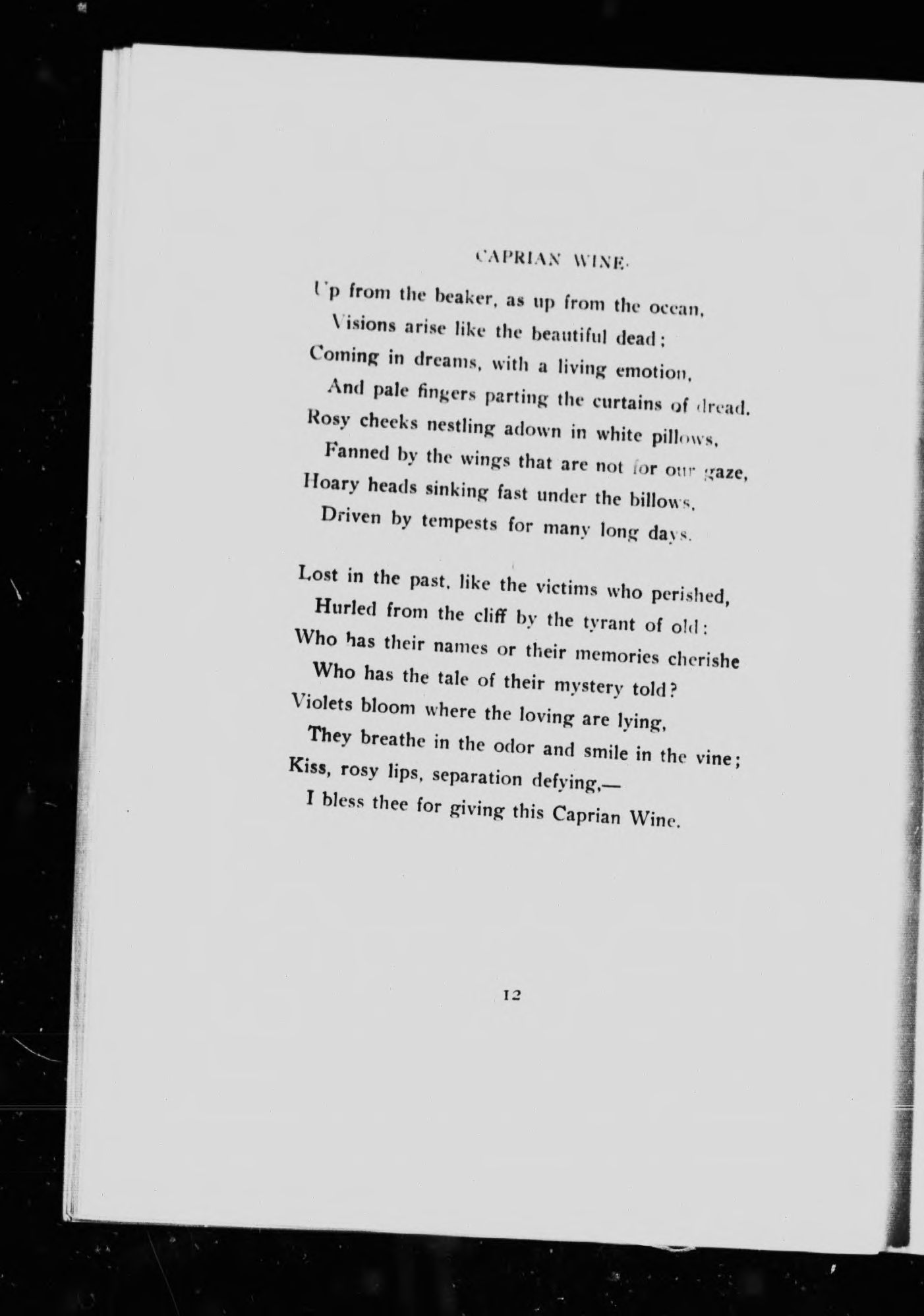 CAPRIAN WINE.

Up from the beaker, as up from the ocean,
Visions arise like the beautiful dead;
Coming in dreams, with a living emotion,
And pale fingers parting the curtains of dread.
Rosy cheeks nestling adown in white pillows,
Fanned by the wings that are not for our gaze,
Hoary heads sinking fast under the billows,
Driven by tempests for many long days.

Lost in the past, like the victims who perished,
Hurled from the cliff by the tyrant of old:
Who has their names or their memories cherishe
Who has the tale of their mystery told?
Violets bloom where the loving are lying,
They breathe in the odor and smile in the vine;
Kiss, rosy lips, separation defying,—
I bless thee for giving this Caprian Wine.

12